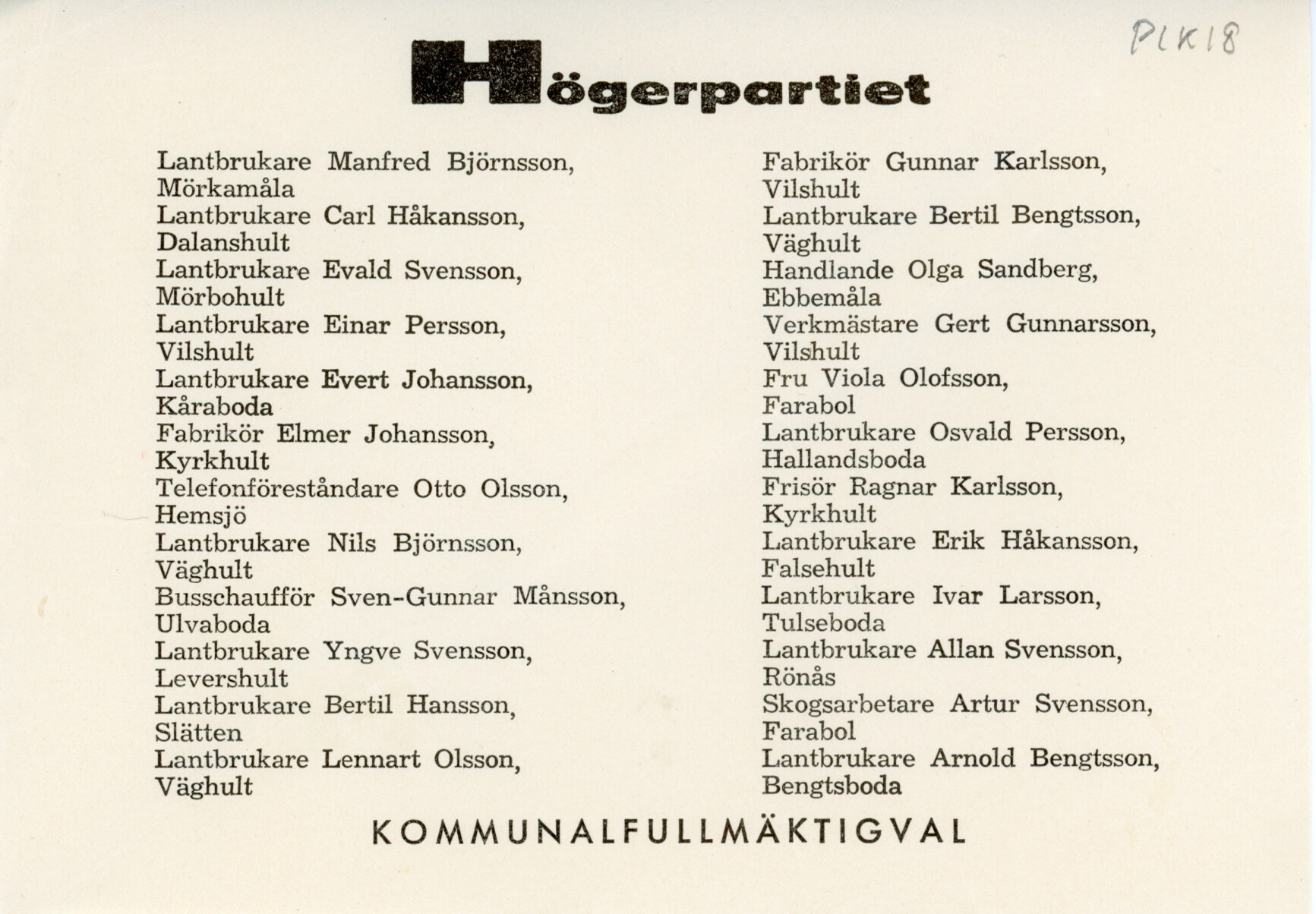 PLK18

Högerpartiet

Lantbrukare Manfred Björnsson, Mörkamåla
Lantbrukare Carl Håkansson, Dalanshult
Lantbrukare Evald Svensson, Mörbohult
Lantbrukare Einar Persson, Vilshult
Lantbrukare Evert Johansson, Kåraboda
Fabrikör Elmer Johansson, Kyrkhult
Telefonföreståndare Otto Olsson, Hemsjö
Lantbrukare Nils Björnsson, Väghult
Busschaufför Sven-Gunnar Månsson, Ulvaboda
Lantbrukare Yngve Svensson, Levershult
Lantbrukare Bertil Hansson, Slätten
Lantbrukare Lennart Olsson, Väghult

Fabrikör Gunnar Karlsson, Vilshult
Lantbrukare Bertil Bengtsson, Väghult
Handlande Olga Sandberg, Ebbemåla
Verkmästare Gert Gunnarsson, Vilshult
Fru Viola Olofsson, Farabol
Lantbrukare Osvald Persson, Hallandsboda
Frisör Ragnar Karlsson, Kyrkhult
Lantbrukare Erik Håkansson, Falsehult
Lantbrukare Ivar Larsson, Tulseboda
Lantbrukare Allan Svensson, Rönås
Skogsarbetare Artur Svensson, Farabol
Lantbrukare Arnold Bengtsson, Bengtsboda

KOMMUNALFULLMÄKTIGVAL